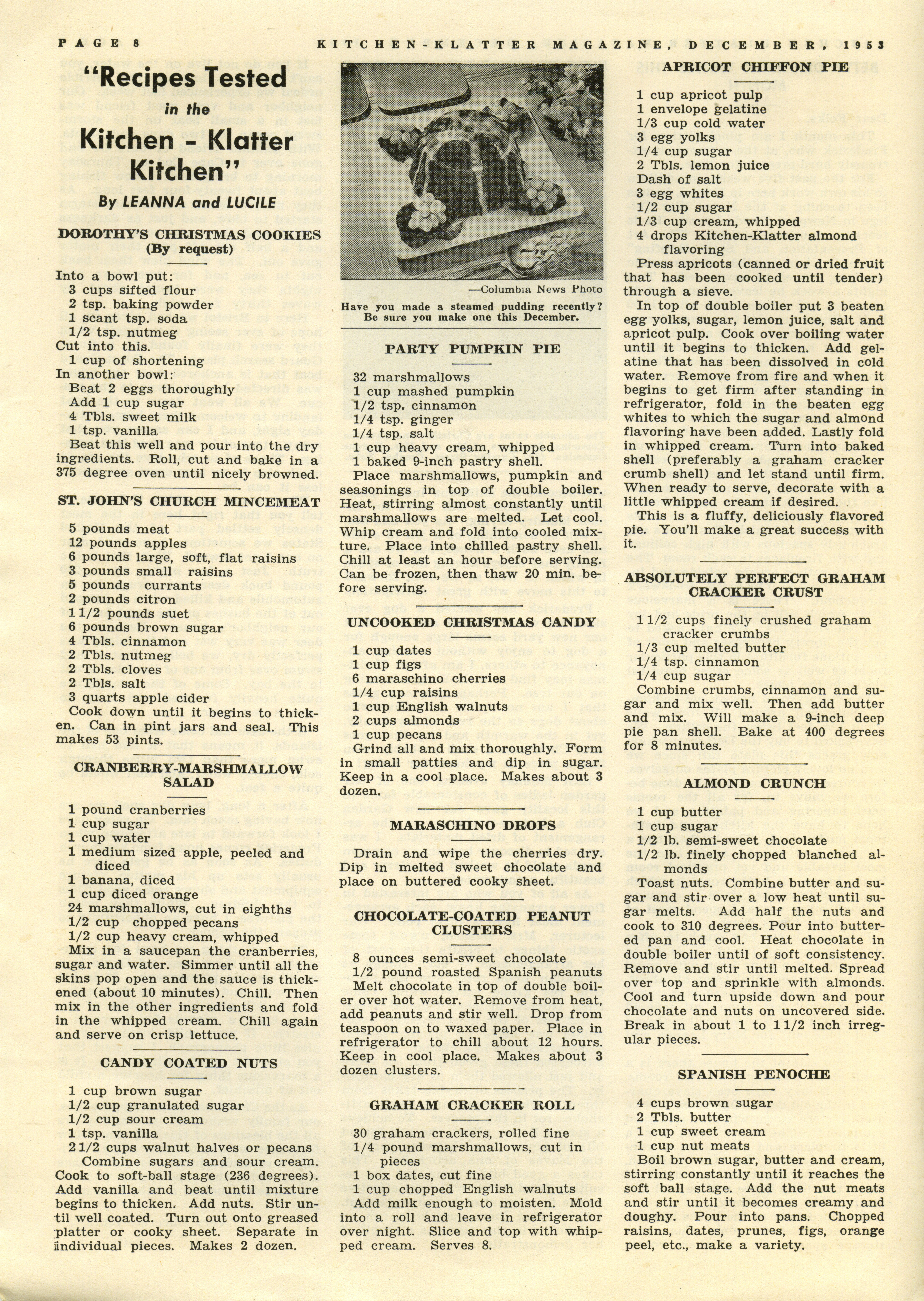 PAGE 8 KITCHEN-KLATTER MAGAZINE, DECEMBER, 1953

"Recipes Tested in the Kitchen - Klatter Kitchen"

By LEANNA and LUCILE

DOROTHY'S CHRISTMAS COOKIES (By request)

Into a bowl put:
3 cups sifted flour
2 tsp. baking powder
1 scant tsp. soda
1/2 tsp. nutmeg
Cut into this.
1 cup of shortening
In another bowl:
Beat 2 eggs thoroughly
Add 1 cup sugar
4 Tbls. sweet milk
1 tsp. vanilla
Beat this well and pour into the dry ingredients. Roll, cut and bake in a 375 degree oven until nicely browned.

ST. JOHN'S CHURCH MINCEMEAT

5 pounds meat
12 pounds apples
6 pounds large, soft, flat raisins
3 pounds small raisins
5 pounds currants
2 pounds citron
1 1/2 pounds suet
6 pounds brown sugar
4 Tbls. cinnamon
2 Tbls. nutmeg
2 Tbls. cloves
2 Tbls. salt
3 quarts apple cider
Cook down until it begins to thicken. Can in pint jars and seal. This makes 53 pints.

CRANBERRY-MARSHMALLOW SALAD

1 pound cranberries
1 cup sugar
1 cup water
1 medium sized apple, peeled and diced
1 banana, diced
1 cup diced orange
24 marshmallows, cut in eighths
1/2 cup chopped pecans
1/2 cup heavy cream, whipped
Mix in a saucepan the cranberries, sugar and water. Simmer until all the skins pop open and the sauce is thickened (about 10 minutes). Chill. Then mix in the other ingredients and fold in the whipped cream. Chill again and serve on crisp lettuce.

CANDY COATED NUTS

1 cup brown sugar
1/2 cup granulated sugar
1/2 cup sour cream
1 tsp. vanilla
2 1/2 cups walnut halves or pecans
Combine sugars and sour cream. Cook to soft-ball stage (236 degrees). Add vanilla and beat until mixture begins to thicken. Add nuts. Stir until well coated. Turn out onto greased platter or cooky sheet. Separate in individual pieces. Makes 2 dozen.

—Columbia News Photo

Have you made a steamed pudding recently? Be sure you make one this December.

PARTY PUMPKIN PIE

32 marshmallows
1 cup mashed pumpkin
1/2 tsp. cinnamon
1/4 tsp. ginger
1/4 tsp. salt
1 cup heavy cream, whipped
1 baked 9-inch pastry shell.
Place marshmallows, pumpkin and seasonings in top of double boiler. Heat, stirring almost constantly until marshmallows are melted. Let cool. Whip cream and fold into cooled mixture. Place into chilled pastry shell. Chill at least an hour before serving. Can be frozen, then thaw 20 min. before serving.

UNCOOKED CHRISTMAS CANDY

1 cup dates
1 cup figs
6 maraschino cherries
1/4 cup raisins
1 cup English walnuts
2 cups almonds
1 cup pecans
Grind all and mix thoroughly. Form in small patties and dip in sugar. Keep in a cool place. Makes about 3 dozen.

MARASCHINO DROPS

Drain and wipe the cherries dry. Dip in melted sweet chocolate and place on buttered cooky sheet.

CHOCOLATE-COATED PEANUT CLUSTERS

8 ounces semi-sweet chocolate
1/2 pound roasted Spanish peanuts
Melt chocolate in top of double boiler over hot water. Remove from heat, add peanuts and stir well. Drop from teaspoon on to waxed paper. Place in refrigerator to chill about 12 hours. Keep in cool place. Makes about 3 dozen clusters.

GRAHAM CRACKER ROLL

30 graham crackers, rolled fine
1/4 pound marshmallows, cut in pieces
1 box dates, cut fine
1 cup chopped English walnuts
Add milk enough to moisten. Mold into a roll and leave in refrigerator over night. Slice and top with whipped cream. Serves 8.

APRICOT CHIFFON PIE

1 cup apricot pulp
1 envelope gelatine
1/3 cup cold water
3 egg yolks
1/4 cup sugar
2 Tbls. lemon juice
Dash of salt
3 egg whites
1/2 cup sugar
1/3 cup cream, whipped
4 drops Kitchen-Klatter almond flavoring
Press apricots (canned or dried fruit that has been cooked until tender) through a sieve.
In top of double boiler put 3 beaten egg yolks, sugar, lemon juice, salt and apricot pulp. Cook over boiling water until it begins to thicken. Add gelatine that has been dissolved in cold water. Remove from fire and when it begins to get firm after standing in refrigerator, fold in the beaten egg whites to which the sugar and almond flavoring have been added. Lastly fold in whipped cream. Turn into baked shell (preferably a graham cracker crumb shell) and let stand until firm. When ready to serve, decorate with a little whipped cream if desired.
This is a fluffy, deliciously flavored pie. You'll make a great success with it.

ABSOLUTELY PERFECT GRAHAM CRACKER CRUST

1 1/2 cups finely crushed graham cracker crumbs
1/3 cup melted butter
1/4 tsp. cinnamon
1/4 cup sugar
Combine crumbs, cinnamon and sugar and mix well. Then add butter and mix. Will make a 9-inch deep pie pan shell. Bake at 400 degrees for 8 minutes.

ALMOND CRUNCH

1 cup butter
1 cup sugar
1/2 lb. semi-sweet chocolate
1/2 lb. finely chopped blanched almonds
Toast nuts. Combine butter and sugar and stir over a low heat until sugar melts. Add half the nuts and cook to 310 degrees. Pour into buttered pan and cool. Heat chocolate in double boiler until of soft consistency. Remove and stir until melted. Spread over top and sprinkle with almonds. Cool and turn upside down and pour chocolate and nuts on uncovered side. Break in about 1 to 1 1/2 inch irregular pieces.

SPANISH PENOCHE

4 cups brown sugar
2 Tbls. butter
1 cup sweet cream
1 cup nut meats
Boil brown sugar, butter and cream, stirring constantly until it reaches the soft ball stage. Add the nut meats and stir until it becomes creamy and doughy. Pour into pans. Chopped raisins, dates, prunes, figs, orange peel, etc., make a variety.